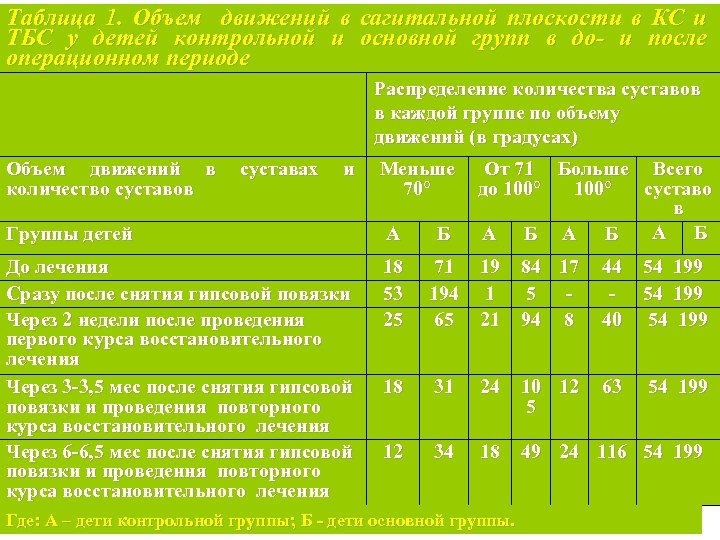 Таблица 1. Объем движений в сагитальной плоскости в КС и ТБС у детей контрольной и основной групп в до- и после операционном периоде

| | Распределение количества суставов в каждой группе по объему движений (в градусах) | | | | | | | |
|---|---|---|---|---|---|---|---|---|
| Объем движений в суставах и количество суставов | Меньше 70° | | От 71 до 100° | | Больше 100° | | Всего суставов | |
| Группы детей | А | Б | А | Б | А | Б | А | Б |
| До лечения | 18 | 71 | 19 | 84 | 17 | 44 | 54 | 199 |
| Сразу после снятия гипсовой повязки | 53 | 194 | 1 | 5 | - | - | 54 | 199 |
| Через 2 недели после проведения первого курса восстановительного лечения | 25 | 65 | 21 | 94 | 8 | 40 | 54 | 199 |
| Через 3-3,5 мес после снятия гипсовой повязки и проведения повторного курса восстановительного лечения | 18 | 31 | 24 | 105 | 12 | 63 | 54 | 199 |
| Через 6-6,5 мес после снятия гипсовой повязки и проведення повторного курса восстановительного лечения | 12 | 34 | 18 | 49 | 24 | 116 | 54 | 199 |

Где: А – дети контрольной группы; Б - дети основной группы.